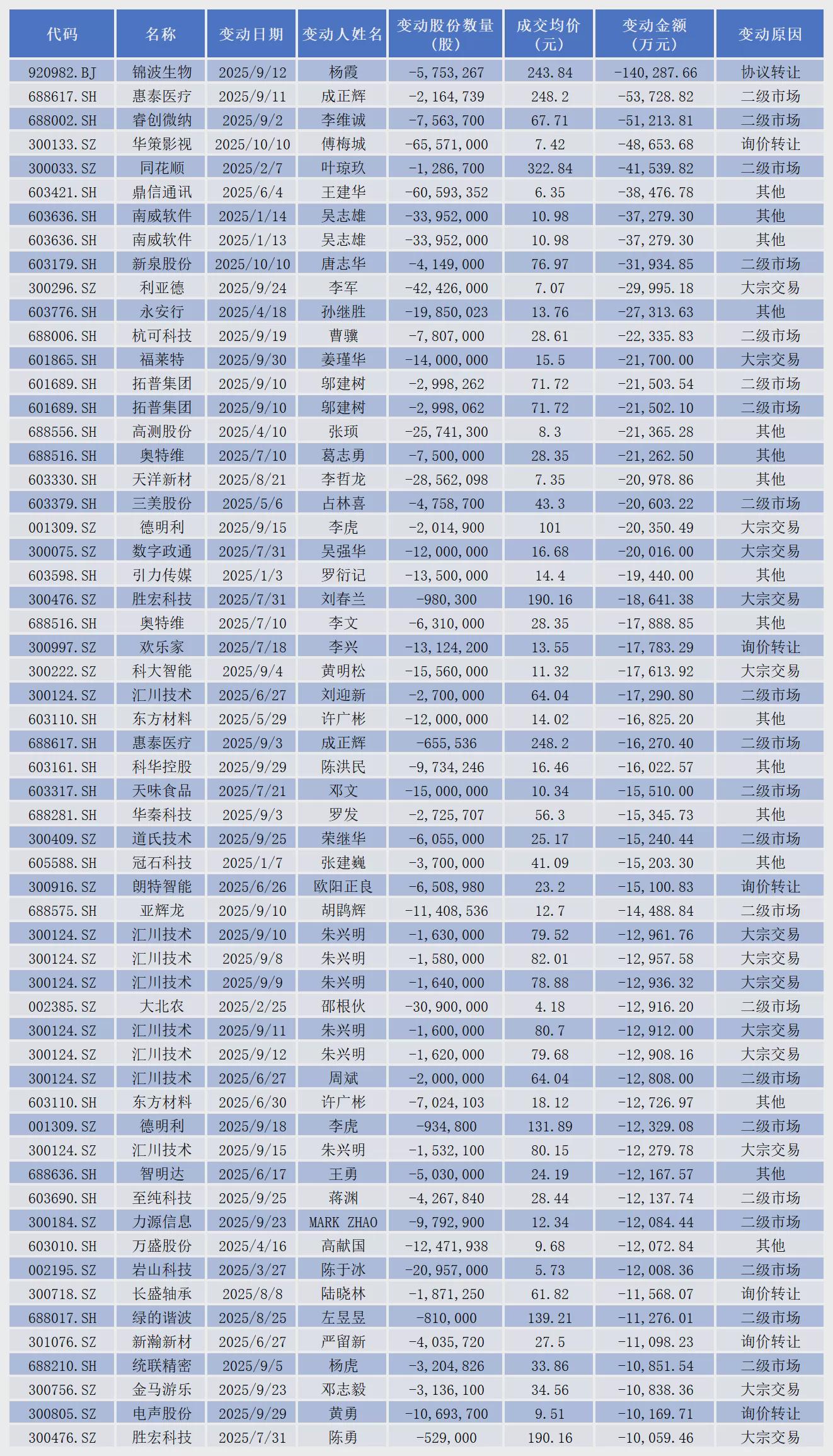 | 代码 | 名称 | 变动日期 | 变动人姓名 | 变动股份数量(股) | 成交均价(元) | 变动金额(万元) | 变动原因 |
|---|---|---|---|---|---|---|---|
| 920982.BJ | 锦波生物 | 2025/9/12 | 杨霞 | -5,753,267 | 243.84 | -140,287.66 | 协议转让 |
| 688617.SH | 惠泰医疗 | 2025/9/11 | 成正辉 | -2,164,739 | 248.2 | -53,728.82 | 二级市场 |
| 688002.SH | 睿创微纳 | 2025/9/2 | 李维诚 | -7,563,700 | 67.71 | -51,213.81 | 二级市场 |
| 300133.SZ | 华策影视 | 2025/10/10 | 傅梅城 | -65,571,000 | 7.42 | -48,653.68 | 询价转让 |
| 300033.SZ | 同花顺 | 2025/2/7 | 叶琼玖 | -1,286,700 | 322.84 | -41,539.82 | 二级市场 |
| 603421.SH | 鼎信通讯 | 2025/6/4 | 王建华 | -60,593,352 | 6.35 | -38,476.78 | 其他 |
| 603636.SH | 南威软件 | 2025/1/14 | 吴志雄 | -33,952,000 | 10.98 | -37,279.30 | 其他 |
| 603636.SH | 南威软件 | 2025/1/13 | 吴志雄 | -33,952,000 | 10.98 | -37,279.30 | 其他 |
| 603179.SH | 新泉股份 | 2025/10/10 | 唐志华 | -4,149,000 | 76.97 | -31,934.85 | 二级市场 |
| 300296.SZ | 利亚德 | 2025/9/24 | 李军 | -42,426,000 | 7.07 | -29,995.18 | 大宗交易 |
| 603776.SH | 永安行 | 2025/4/18 | 孙继胜 | -19,850,023 | 13.76 | -27,313.63 | 其他 |
| 688006.SH | 杭可科技 | 2025/9/19 | 曹骥 | -7,807,000 | 28.61 | -22,335.83 | 二级市场 |
| 601865.SH | 福莱特 | 2025/9/30 | 姜瑾华 | -14,000,000 | 15.5 | -21,700.00 | 大宗交易 |
| 601689.SH | 拓普集团 | 2025/9/10 | 邬建树 | -2,998,262 | 71.72 | -21,503.54 | 二级市场 |
| 601689.SH | 拓普集团 | 2025/9/10 | 邬建树 | -2,998,062 | 71.72 | -21,502.10 | 二级市场 |
| 688556.SH | 高测股份 | 2025/4/10 | 张顼 | -25,741,300 | 8.3 | -21,365.28 | 其他 |
| 688516.SH | 奥特维 | 2025/7/10 | 葛志勇 | -7,500,000 | 28.35 | -21,262.50 | 其他 |
| 603330.SH | 天洋新材 | 2025/8/21 | 李哲龙 | -28,562,098 | 7.35 | -20,978.86 | 其他 |
| 603379.SH | 三美股份 | 2025/5/6 | 占林喜 | -4,758,700 | 43.3 | -20,603.22 | 二级市场 |
| 001309.SZ | 德明利 | 2025/9/15 | 李虎 | -2,014,900 | 101 | -20,350.49 | 大宗交易 |
| 300075.SZ | 数字政通 | 2025/7/31 | 吴强华 | -12,000,000 | 16.68 | -20,016.00 | 大宗交易 |
| 603598.SH | 引力传媒 | 2025/1/3 | 罗衍记 | -13,500,000 | 14.4 | -19,440.00 | 其他 |
| 300476.SZ | 胜宏科技 | 2025/7/31 | 刘春兰 | -980,300 | 190.16 | -18,641.38 | 大宗交易 |
| 688516.SH | 奥特维 | 2025/7/10 | 李文 | -6,310,000 | 28.35 | -17,888.85 | 其他 |
| 300997.SZ | 欢乐家 | 2025/7/18 | 李兴 | -13,124,200 | 13.55 | -17,783.29 | 询价转让 |
| 300222.SZ | 科大智能 | 2025/9/4 | 黄明松 | -15,560,000 | 11.32 | -17,613.92 | 大宗交易 |
| 300124.SZ | 汇川技术 | 2025/6/27 | 刘迎新 | -2,700,000 | 64.04 | -17,290.80 | 二级市场 |
| 603110.SH | 东方材料 | 2025/5/29 | 许广彬 | -12,000,000 | 14.02 | -16,825.20 | 其他 |
| 688617.SH | 惠泰医疗 | 2025/9/3 | 成正辉 | -655,536 | 248.2 | -16,270.40 | 二级市场 |
| 603161.SH | 科华控股 | 2025/9/29 | 陈洪民 | -9,734,246 | 16.46 | -16,022.57 | 其他 |
| 603317.SH | 天味食品 | 2025/7/21 | 邓文 | -15,000,000 | 10.34 | -15,510.00 | 二级市场 |
| 688281.SH | 华秦科技 | 2025/9/3 | 罗发 | -2,725,707 | 56.3 | -15,345.73 | 其他 |
| 300409.SZ | 道氏技术 | 2025/9/25 | 荣继华 | -6,055,000 | 25.17 | -15,240.44 | 二级市场 |
| 605588.SH | 冠石科技 | 2025/1/7 | 张建巍 | -3,700,000 | 41.09 | -15,203.30 | 其他 |
| 300916.SZ | 朗特智能 | 2025/6/26 | 欧阳正良 | -6,508,980 | 23.2 | -15,100.83 | 询价转让 |
| 688575.SH | 亚辉龙 | 2025/9/10 | 胡鹍辉 | -11,408,536 | 12.7 | -14,488.84 | 二级市场 |
| 300124.SZ | 汇川技术 | 2025/9/10 | 朱兴明 | -1,630,000 | 79.52 | -12,961.76 | 大宗交易 |
| 300124.SZ | 汇川技术 | 2025/9/8 | 朱兴明 | -1,580,000 | 82.01 | -12,957.58 | 大宗交易 |
| 300124.SZ | 汇川技术 | 2025/9/9 | 朱兴明 | -1,640,000 | 78.88 | -12,936.32 | 大宗交易 |
| 002385.SZ | 大北农 | 2025/2/25 | 邵根伙 | -30,900,000 | 4.18 | -12,916.20 | 二级市场 |
| 300124.SZ | 汇川技术 | 2025/9/11 | 朱兴明 | -1,600,000 | 80.7 | -12,912.00 | 大宗交易 |
| 300124.SZ | 汇川技术 | 2025/9/12 | 朱兴明 | -1,620,000 | 79.68 | -12,908.16 | 大宗交易 |
| 300124.SZ | 汇川技术 | 2025/6/27 | 周斌 | -2,000,000 | 64.04 | -12,808.00 | 二级市场 |
| 603110.SH | 东方材料 | 2025/6/30 | 许广彬 | -7,024,103 | 18.12 | -12,726.97 | 其他 |
| 001309.SZ | 德明利 | 2025/9/18 | 李虎 | -934,800 | 131.89 | -12,329.08 | 二级市场 |
| 300124.SZ | 汇川技术 | 2025/9/15 | 朱兴明 | -1,532,100 | 80.15 | -12,279.78 | 大宗交易 |
| 688636.SH | 智明达 | 2025/6/17 | 王勇 | -5,030,000 | 24.19 | -12,167.57 | 其他 |
| 603690.SH | 至纯科技 | 2025/9/25 | 蒋渊 | -4,267,840 | 28.44 | -12,137.74 | 二级市场 |
| 300184.SZ | 力源信息 | 2025/9/23 | MARK ZHAO | -9,792,900 | 12.34 | -12,084.44 | 二级市场 |
| 603010.SH | 万盛股份 | 2025/4/16 | 高献国 | -12,471,938 | 9.68 | -12,072.84 | 其他 |
| 002195.SZ | 岩山科技 | 2025/3/27 | 陈于冰 | -20,957,000 | 5.73 | -12,008.36 | 二级市场 |
| 300718.SZ | 长盛轴承 | 2025/8/8 | 陆晓林 | -1,871,250 | 61.82 | -11,568.07 | 询价转让 |
| 688017.SH | 绿的谐波 | 2025/8/25 | 左昱昱 | -810,000 | 139.21 | -11,276.01 | 二级市场 |
| 301076.SZ | 新瀚新材 | 2025/6/27 | 严留新 | -4,035,720 | 27.5 | -11,098.23 | 询价转让 |
| 688210.SH | 统联精密 | 2025/9/5 | 杨虎 | -3,204,826 | 33.86 | -10,851.54 | 二级市场 |
| 300756.SZ | 金马游乐 | 2025/9/23 | 邓志毅 | -3,136,100 | 34.56 | -10,838.36 | 大宗交易 |
| 300805.SZ | 电声股份 | 2025/9/29 | 黄勇 | -10,693,700 | 9.51 | -10,169.71 | 询价转让 |
| 300476.SZ | 胜宏科技 | 2025/7/31 | 陈勇 | -529,000 | 190.16 | -10,059.46 | 大宗交易 |